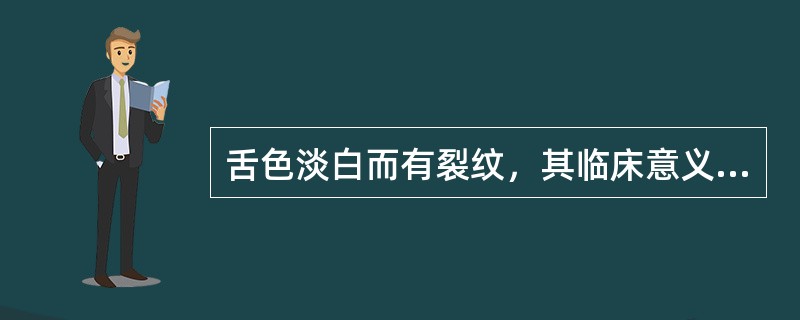 舌色淡白而有裂纹，其临床意义...